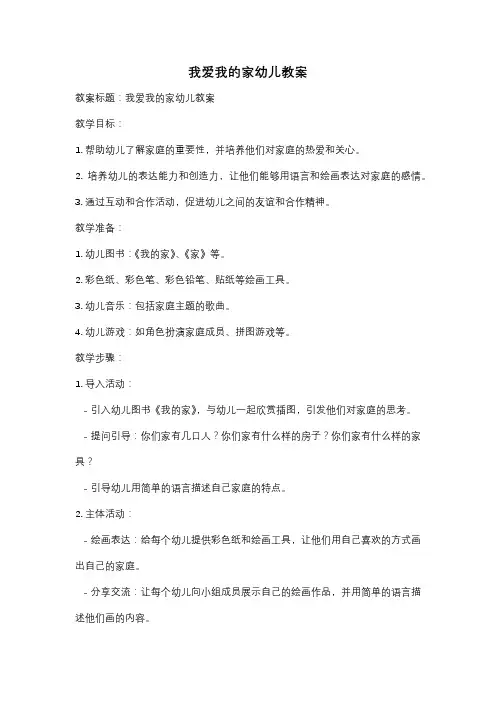 我爱我的家幼儿教案

教案标题：我爱我的家幼儿教案

教学目标：

1. 帮助幼儿了解家庭的重要性，并培养他们对家庭的热爱和关心。

2. 培养幼儿的表达能力和创造力，让他们能够用语言和绘画表达对家庭的感情。

3. 通过互动和合作活动，促进幼儿之间的友谊和合作精神。

教学准备：

1. 幼儿图书：《我的家》、《家》等。

2. 彩色纸、彩色笔、彩色铅笔、贴纸等绘画工具。

3. 幼儿音乐：包括家庭主题的歌曲。

4. 幼儿游戏：如角色扮演家庭成员、拼图游戏等。

教学步骤：

1. 导入活动：

- 引入幼儿图书《我的家》，与幼儿一起欣赏插图，引发他们对家庭的思考。

- 提问引导：你们家有几口人？你们家有什么样的房子？你们家有什么样的家具？

- 引导幼儿用简单的语言描述自己家庭的特点。

2. 主体活动：

- 绘画表达：给每个幼儿提供彩色纸和绘画工具，让他们用自己喜欢的方式画出自己的家庭。

- 分享交流：让每个幼儿向小组成员展示自己的绘画作品，并用简单的语言描述他们画的内容。